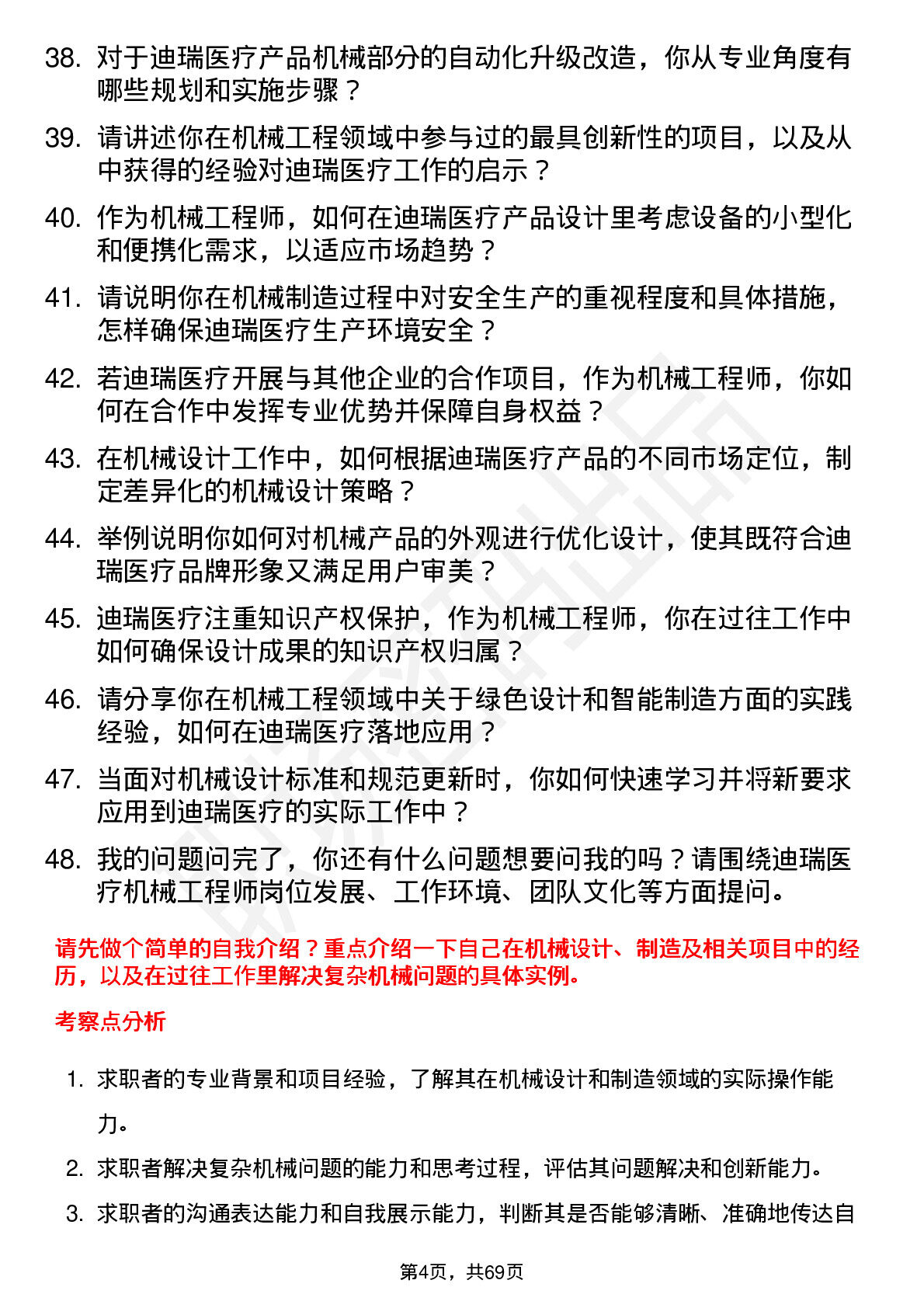 38. 对于迪瑞医疗产品机械部分的自动化升级改造，你从专业角度有哪些规划和实施步骤？

39. 请讲述你在机械工程领域中参与过的最具创新性的项目，以及从中获得的经验对迪瑞医疗工作的启示？

40. 作为机械工程师，如何在迪瑞医疗产品设计里考虑设备的小型化和便携化需求，以适应市场趋势？

41. 请说明你在机械制造过程中对安全生产的重视程度和具体措施，怎样确保迪瑞医疗生产环境安全？

42. 若迪瑞医疗开展与其他企业的合作项目，作为机械工程师，你如何在合作中发挥专业优势并保障自身权益？

43. 在机械设计工作中，如何根据迪瑞医疗产品的不同市场定位，制定差异化的机械设计策略？

44. 举例说明你如何对机械产品的外观进行优化设计，使其既符合迪瑞医疗品牌形象又满足用户审美？

45. 迪瑞医疗注重知识产权保护，作为机械工程师，你在过往工作中如何确保设计成果的知识产权归属？

46. 请分享你在机械工程领域中关于绿色设计和智能制造方面的实践经验，如何在迪瑞医疗落地应用？

47. 当面对机械设计标准和规范更新时，你如何快速学习并将新要求应用到迪瑞医疗的实际工作中？

48. 我的问题问完了，你还有什么问题想要问我的吗？请围绕迪瑞医疗机械工程师岗位发展、工作环境、团队文化等方面提问。

请先做个简单的自我介绍？重点介绍一下自己在机械设计、制造及相关项目中的经历，以及在过往工作里解决复杂机械问题的具体实例。

考察点分析

1. 求职者的专业背景和项目经验，了解其在机械设计和制造领域的实际操作能力。

2. 求职者解决复杂机械问题的能力和思考过程，评估其问题解决和创新能力。

3. 求职者的沟通表达能力和自我展示能力，判断其是否能够清晰、准确地传达自

第4页，共69页